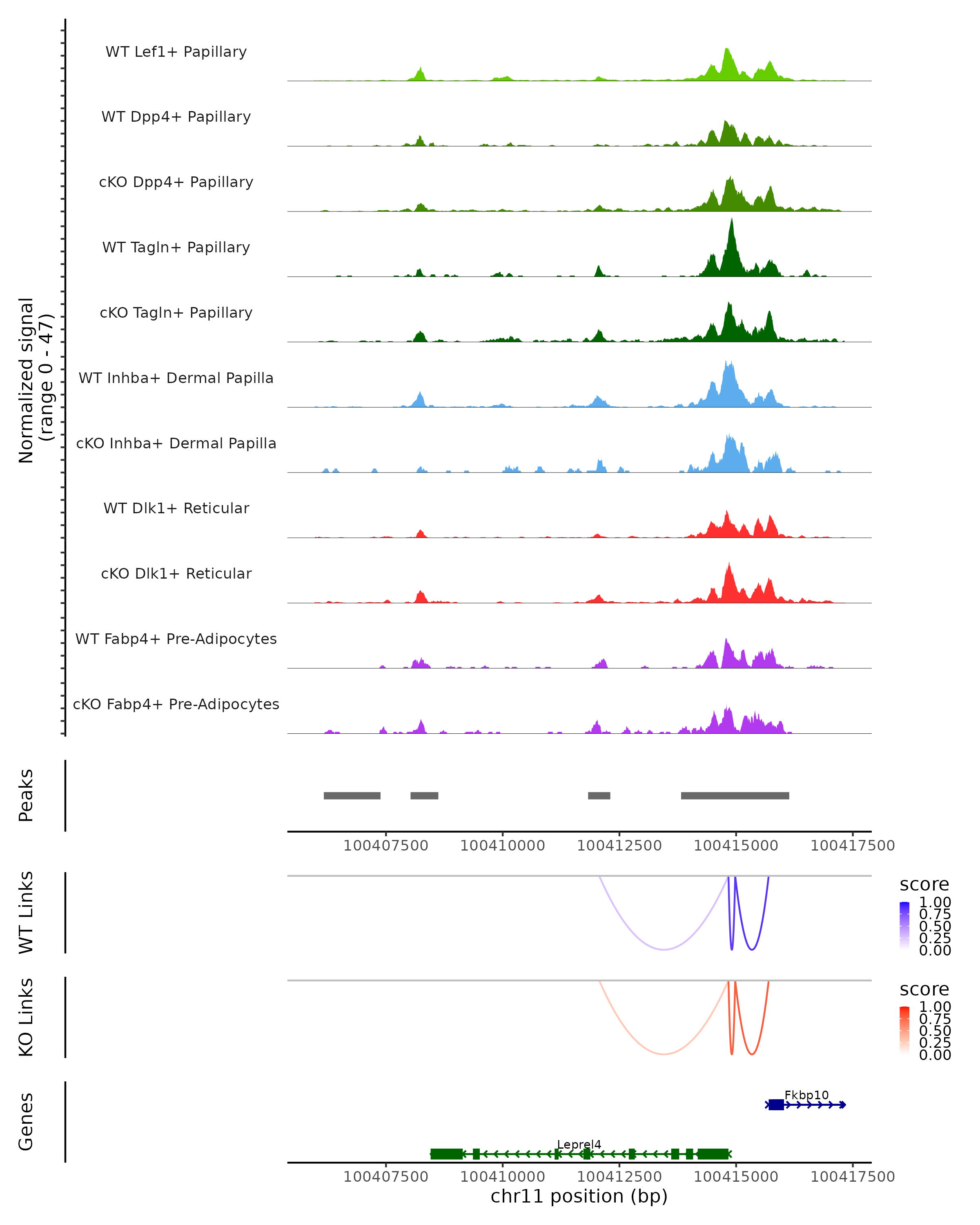 Normalized signal
(range 0 - 47)

WT Lef1+ Papillary

WT Dpp4+ Papillary

cKO Dpp4+ Papillary

WT Tagln+ Papillary

cKO Tagln+ Papillary

WT Inhba+ Dermal Papilla

cKO Inhba+ Dermal Papilla

WT Dlk1+ Reticular

cKO Dlk1+ Reticular

WT Fabp4+ Pre-Adipocytes

cKO Fabp4+ Pre-Adipocytes

Peaks

100407500 100410000 100412500 100415000 100417500

WT Links

score
1.00
0.75
0.50
0.25
0.00

KO Links

score
1.00
0.75
0.50
0.25
0.00

Genes

Fkbp10

Leprel4

100407500 100410000 100412500 100415000 100417500
chr11 position (bp)